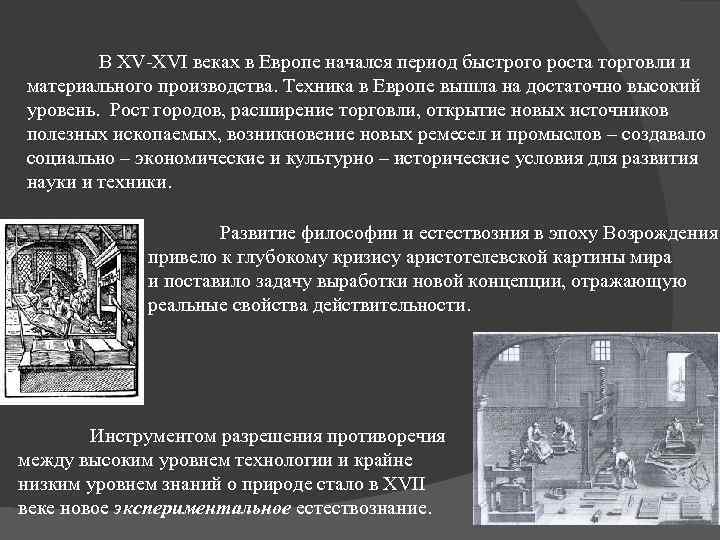 В XV-XVI веках в Европе начался период быстрого роста торговли и материального производства. Техника в Европе вышла на достаточно высокий уровень. Рост городов, расширение торговли, открытие новых источников полезных ископаемых, возникновение новых ремесел и промыслов – создавало социально – экономические и культурно – исторические условия для развития науки и техники.

Развитие философии и естествозния в эпоху Возрождения привело к глубокому кризису аристотелевской картины мира и поставило задачу выработки новой концепции, отражающую реальные свойства действительности.

Инструментом разрешения противоречия между высоким уровнем технологии и крайне низким уровнем знаний о природе стало в XVII веке новое экспериментальное естествознание.